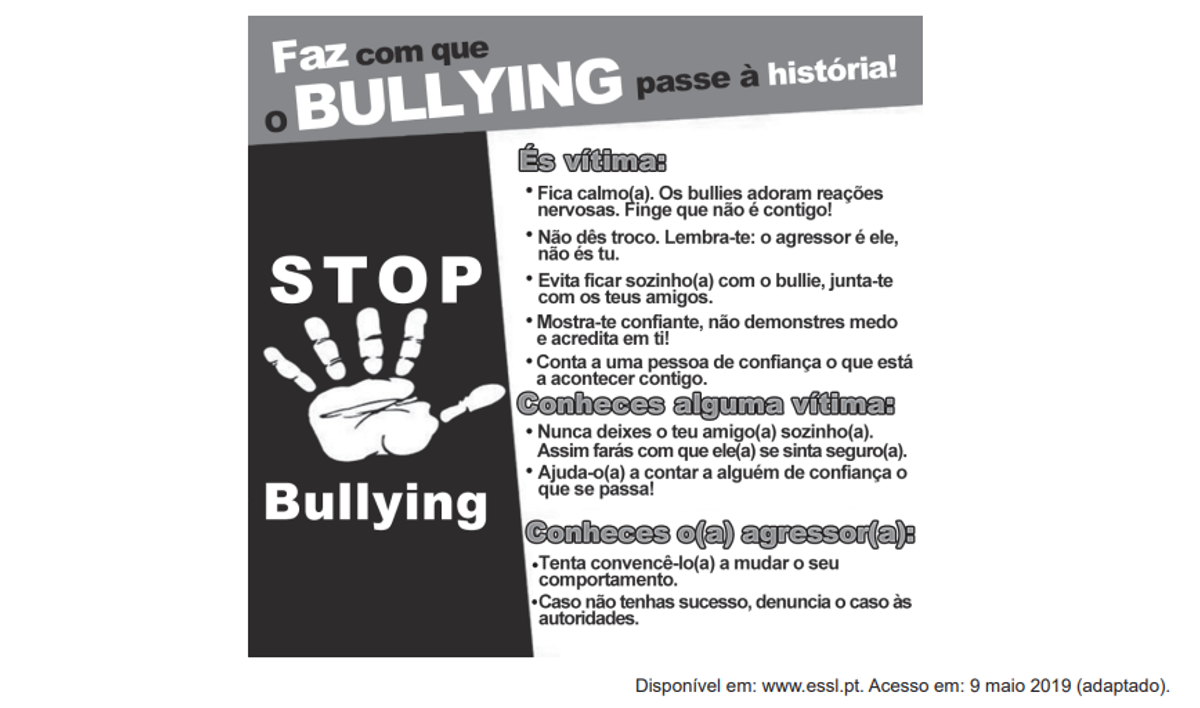 Faz com que o BULLYING passe à história!

STOP

Bullying

És vítima:

• Fica calmo(a). Os bullies adoram reações nervosas. Finge que não é contigo!

• Não dês troco. Lembra-te: o agressor é ele, não és tu.

• Evita ficar sozinho(a) com o bullie, junta-te com os teus amigos.

• Mostra-te confiante, não demonstres medo e acredita em ti!

• Conta a uma pessoa de confiança o que está a acontecer contigo.

Conheces alguma vítima:

• Nunca deixes o teu amigo(a) sozinho(a). Assim farás com que ele(a) se sinta seguro(a).

• Ajuda-o(a) a contar a alguém de confiança o que se passa!

Conheces o(a) agressor(a):

• Tenta convencê-lo(a) a mudar o seu comportamento.

• Caso não tenhas sucesso, denuncia o caso às autoridades.

Disponível em: www.essl.pt. Acesso em: 9 maio 2019 (adaptado).